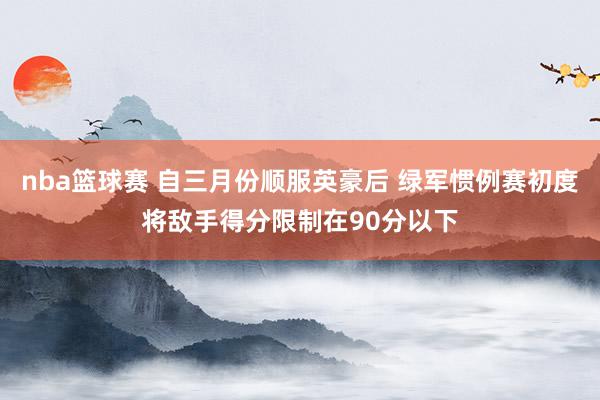 nba篮球赛 自三月份顺服英豪后 绿军惯例赛初度将敌手得分限制在90分以下